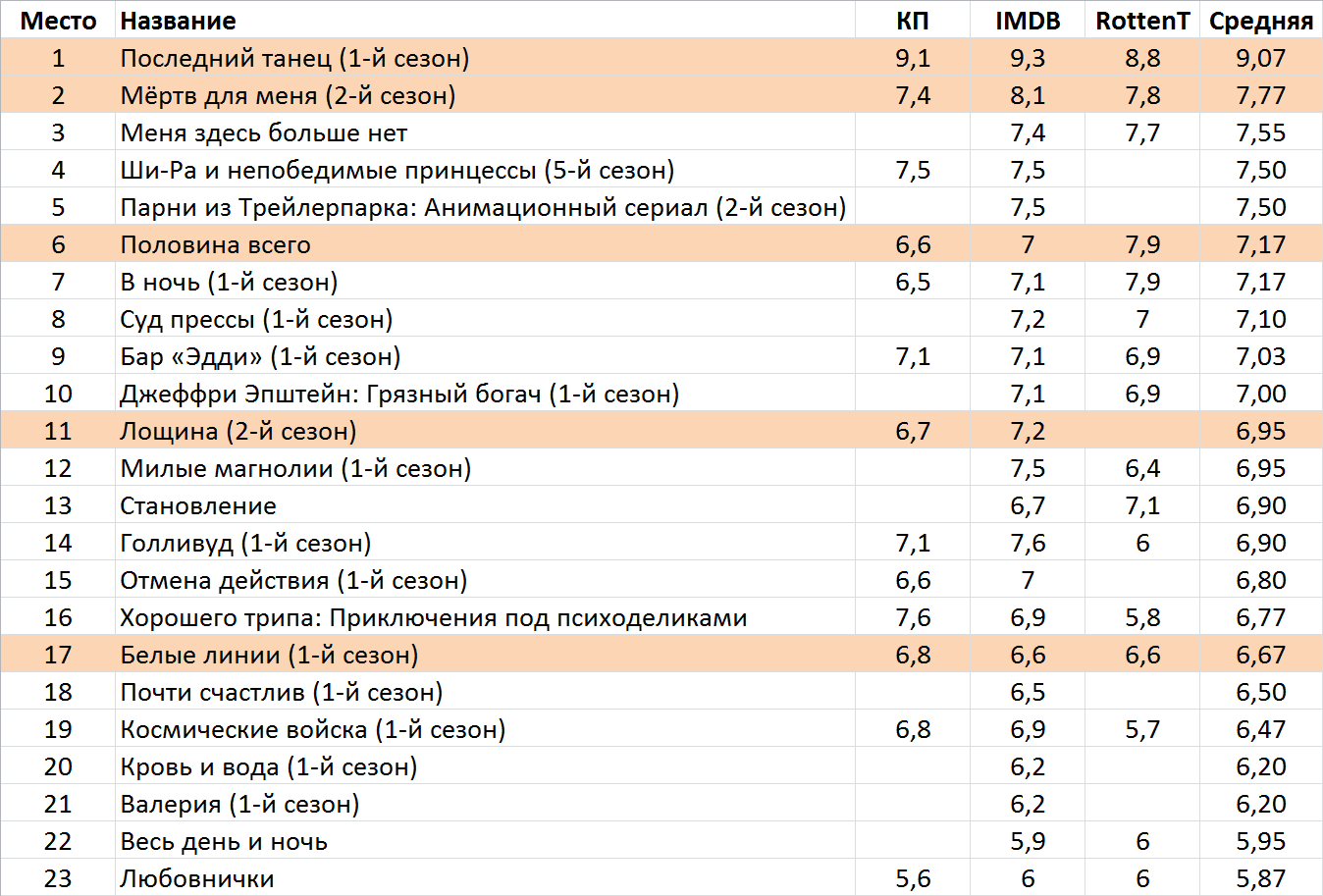 | Место | Название | КП | IMDB | RottenT | Средняя |
|---|---|---|---|---|---|
| 1 | Последний танец (1-й сезон) | 9,1 | 9,3 | 8,8 | 9,07 |
| 2 | Мёртв для меня (2-й сезон) | 7,4 | 8,1 | 7,8 | 7,77 |
| 3 | Меня здесь больше нет |  | 7,4 | 7,7 | 7,55 |
| 4 | Ши-Ра и непобедимые принцессы (5-й сезон) | 7,5 | 7,5 |  | 7,50 |
| 5 | Парни из Трейлерпарка: Анимационный сериал (2-й сезон) |  | 7,5 |  | 7,50 |
| 6 | Половина всего | 6,6 | 7 | 7,9 | 7,17 |
| 7 | В ночь (1-й сезон) | 6,5 | 7,1 | 7,9 | 7,17 |
| 8 | Суд прессы (1-й сезон) |  | 7,2 | 7 | 7,10 |
| 9 | Бар «Эдди» (1-й сезон) | 7,1 | 7,1 | 6,9 | 7,03 |
| 10 | Джеффри Эпштейн: Грязный богач (1-й сезон) |  | 7,1 | 6,9 | 7,00 |
| 11 | Лощина (2-й сезон) | 6,7 | 7,2 |  | 6,95 |
| 12 | Милые магнолии (1-й сезон) |  | 7,5 | 6,4 | 6,95 |
| 13 | Становление |  | 6,7 | 7,1 | 6,90 |
| 14 | Голливуд (1-й сезон) | 7,1 | 7,6 | 6 | 6,90 |
| 15 | Отмена действия (1-й сезон) | 6,6 | 7 |  | 6,80 |
| 16 | Хорошего трипа: Приключения под психоделиками | 7,6 | 6,9 | 5,8 | 6,77 |
| 17 | Белые линии (1-й сезон) | 6,8 | 6,6 | 6,6 | 6,67 |
| 18 | Почти счастлив (1-й сезон) |  | 6,5 |  | 6,50 |
| 19 | Космические войска (1-й сезон) | 6,8 | 6,9 | 5,7 | 6,47 |
| 20 | Кровь и вода (1-й сезон) |  | 6,2 |  | 6,20 |
| 21 | Валерия (1-й сезон) |  | 6,2 |  | 6,20 |
| 22 | Весь день и ночь |  | 5,9 | 6 | 5,95 |
| 23 | Любовнички | 5,6 | 6 | 6 | 5,87 |